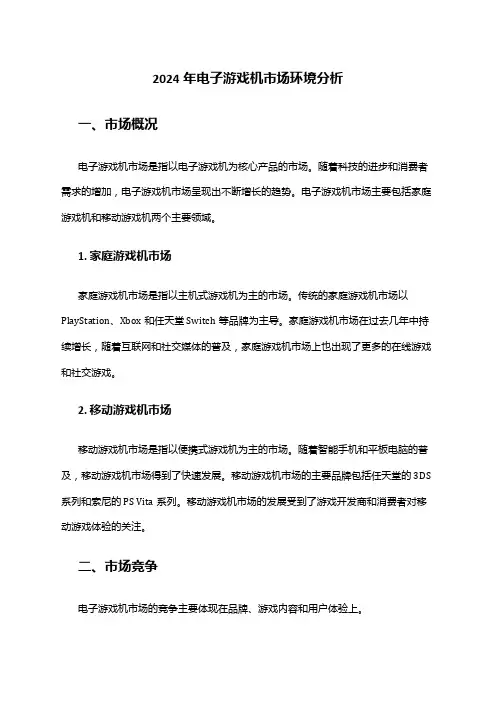 2024 年电子游戏机市场环境分析

一、市场概况

电子游戏机市场是指以电子游戏机为核心产品的市场。随着科技的进步和消费者需求的增加，电子游戏机市场呈现出不断增长的趋势。电子游戏机市场主要包括家庭游戏机和移动游戏机两个主要领域。

1. 家庭游戏机市场

家庭游戏机市场是指以主机式游戏机为主的市场。传统的家庭游戏机市场以 PlayStation、Xbox 和任天堂 Switch 等品牌为主导。家庭游戏机市场在过去几年中持续增长，随着互联网和社交媒体的普及，家庭游戏机市场上也出现了更多的在线游戏和社交游戏。

2. 移动游戏机市场

移动游戏机市场是指以便携式游戏机为主的市场。随着智能手机和平板电脑的普及，移动游戏机市场得到了快速发展。移动游戏机市场的主要品牌包括任天堂的 3DS 系列和索尼的 PS Vita 系列。移动游戏机市场的发展受到了游戏开发商和消费者对移动游戏体验的关注。

二、市场竞争

电子游戏机市场的竞争主要体现在品牌、游戏内容和用户体验上。